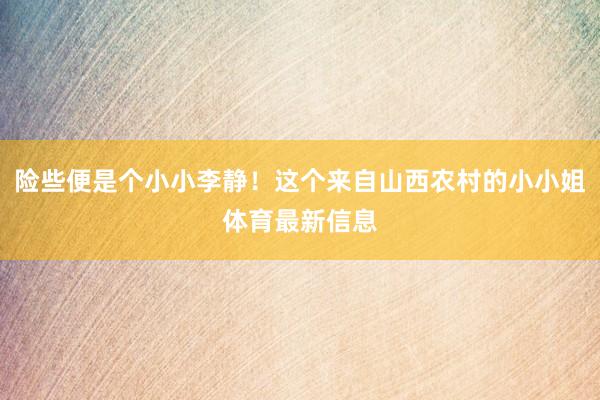 险些便是个小小李静！这个来自山西农村的小小姐体育最新信息